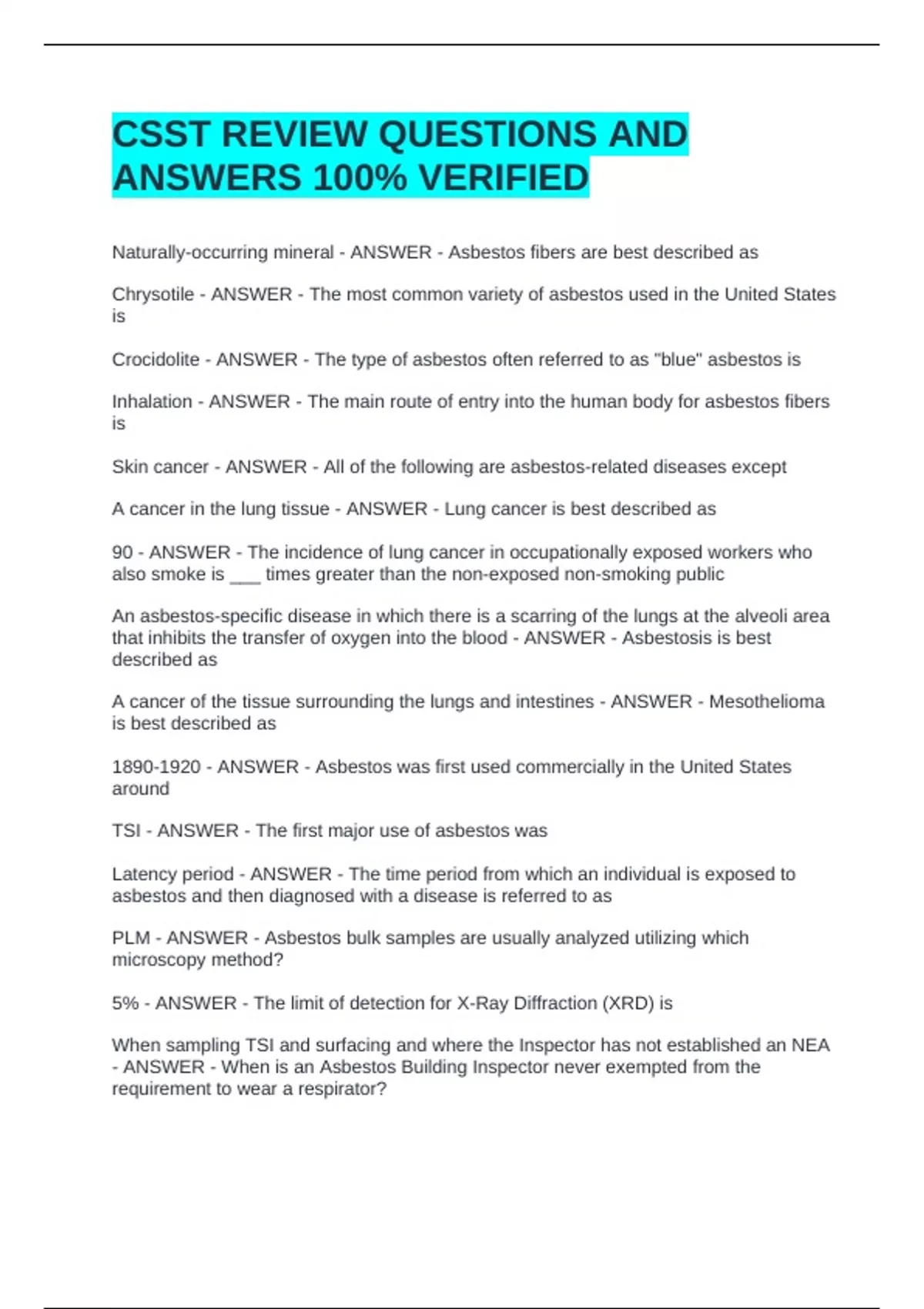 CSST REVIEW QUESTIONS AND ANSWERS 100% VERIFIED

Naturally-occurring mineral - ANSWER - Asbestos fibers are best described as

Chrysotile - ANSWER - The most common variety of asbestos used in the United States is

Crocidolite - ANSWER - The type of asbestos often referred to as "blue" asbestos is

Inhalation - ANSWER - The main route of entry into the human body for asbestos fibers is

Skin cancer - ANSWER - All of the following are asbestos-related diseases except

A cancer in the lung tissue - ANSWER - Lung cancer is best described as

90 - ANSWER - The incidence of lung cancer in occupationally exposed workers who also smoke is ___ times greater than the non-exposed non-smoking public

An asbestos-specific disease in which there is a scarring of the lungs at the alveoli area that inhibits the transfer of oxygen into the blood - ANSWER - Asbestosis is best described as

A cancer of the tissue surrounding the lungs and intestines - ANSWER - Mesothelioma is best described as

1890-1920 - ANSWER - Asbestos was first used commercially in the United States around

TSI - ANSWER - The first major use of asbestos was

Latency period - ANSWER - The time period from which an individual is exposed to asbestos and then diagnosed with a disease is referred to as

PLM - ANSWER - Asbestos bulk samples are usually analyzed utilizing which microscopy method?

5% - ANSWER - The limit of detection for X-Ray Diffraction (XRD) is

When sampling TSI and surfacing and where the Inspector has not established an NEA - ANSWER - When is an Asbestos Building Inspector never exempted from the requirement to wear a respirator?